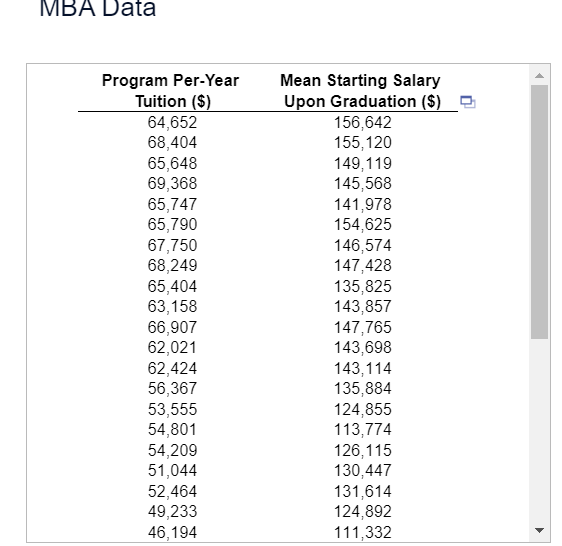 MBA Data

| Program Per-Year Tuition ($) | Mean Starting Salary Upon Graduation ($) |
|---|---|
| 64,652 | 156,642 |
| 68,404 | 155,120 |
| 65,648 | 149,119 |
| 69,368 | 145,568 |
| 65,747 | 141,978 |
| 65,790 | 154,625 |
| 67,750 | 146,574 |
| 68,249 | 147,428 |
| 65,404 | 135,825 |
| 63,158 | 143,857 |
| 66,907 | 147,765 |
| 62,021 | 143,698 |
| 62,424 | 143,114 |
| 56,367 | 135,884 |
| 53,555 | 124,855 |
| 54,801 | 113,774 |
| 54,209 | 126,115 |
| 51,044 | 130,447 |
| 52,464 | 131,614 |
| 49,233 | 124,892 |
| 46,194 | 111,332 |